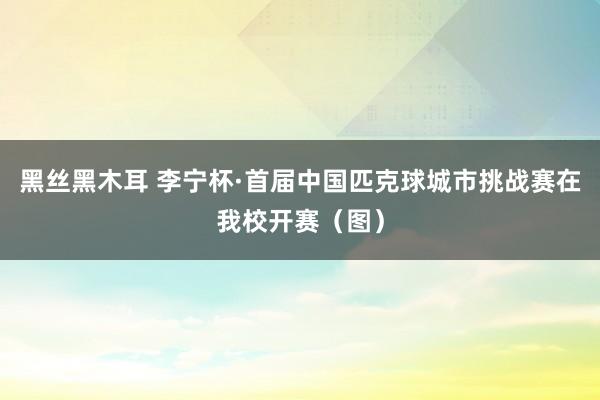 黑丝黑木耳 李宁杯·首届中国匹克球城市挑战赛在我校开赛（图）